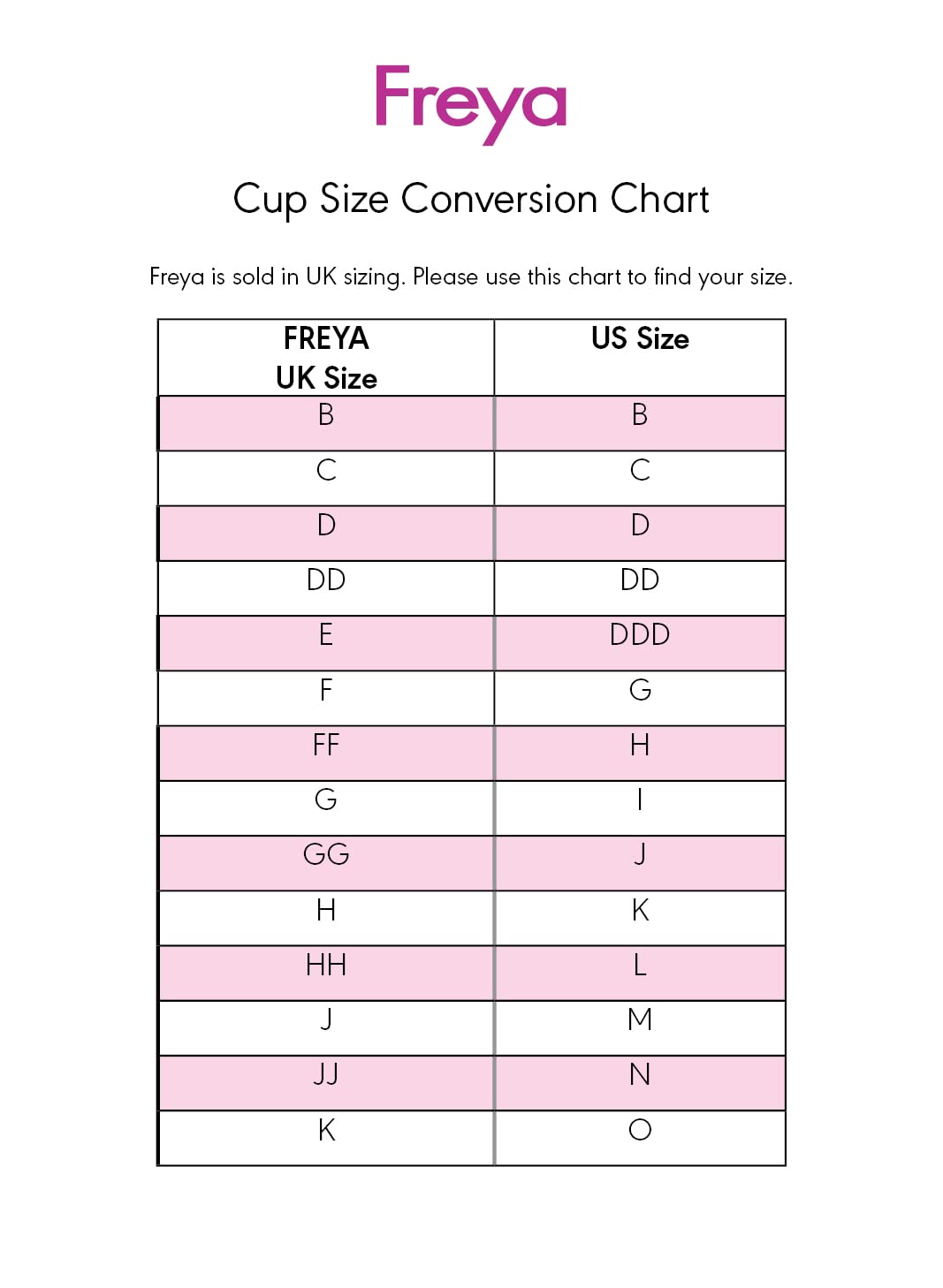 Freya

Cup Size Conversion Chart

Freya is sold in UK sizing. Please use this chart to find your size.

| FREYA UK Size | US Size |
|---|---|
| B | B |
| C | C |
| D | D |
| DD | DD |
| E | DDD |
| F | G |
| FF | H |
| G | I |
| GG | J |
| H | K |
| HH | L |
| J | M |
| JJ | N |
| K | O |